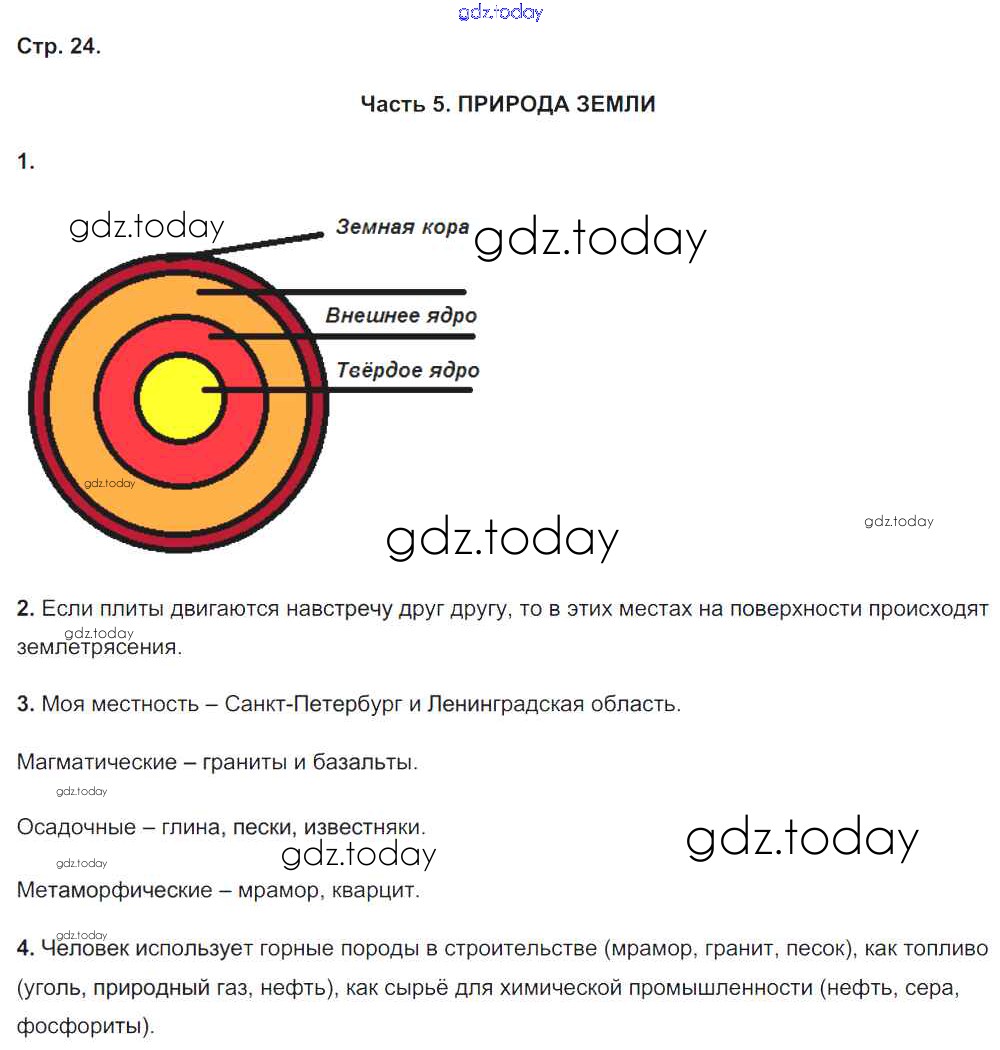 gdz.today

Стр. 24.

Часть 5. ПРИРОДА ЗЕМЛИ

1.

gdz.today

Земная кора

gdz.today

Внешнее ядро

Твёрдое ядро

gdz.today

gdz.today

gdz.today

2. Если плиты двигаются навстречу друг другу, то в этих местах на поверхности происходят землетрясения.

gdz.today

3. Моя местность – Санкт-Петербург и Ленинградская область.

Магматические – граниты и базальты.

gdz.today

Осадочные – глина, пески, известняки.

gdz.today

gdz.today

gdz.today

Метаморфические – мрамор, кварцит.

gdz.today

4. Человек использует горные породы в строительстве (мрамор, гранит, песок), как топливо (уголь, природный газ, нефть), как сырьё для химической промышленности (нефть, сера, фосфориты).